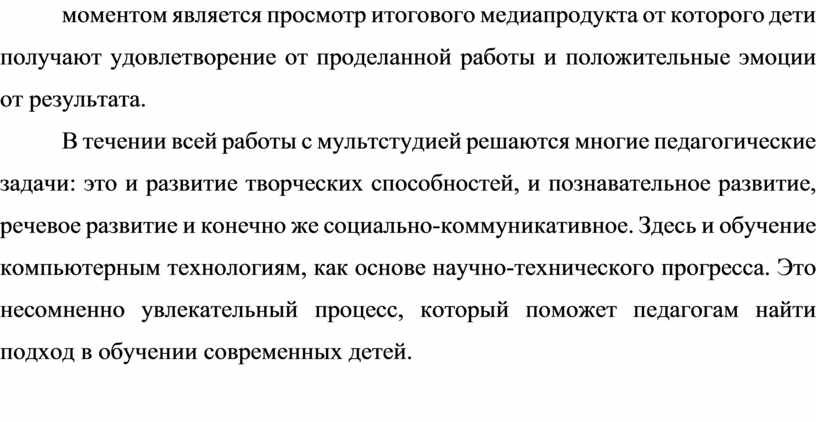 моментом является просмотр итогового медиапродукта от которого дети получают удовлетворение от проделанной работы и положительные эмоции от результата.

В течении всей работы с мультстудией решаются многие педагогические задачи: это и развитие творческих способностей, и познавательное развитие, речевое развитие и конечно же социально-коммуникативное. Здесь и обучение компьютерным технологиям, как основе научно-технического прогресса. Это несомненно увлекательный процесс, который поможет педагогам найти подход в обучении современных детей.